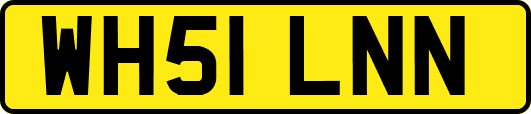 WH51 LNN